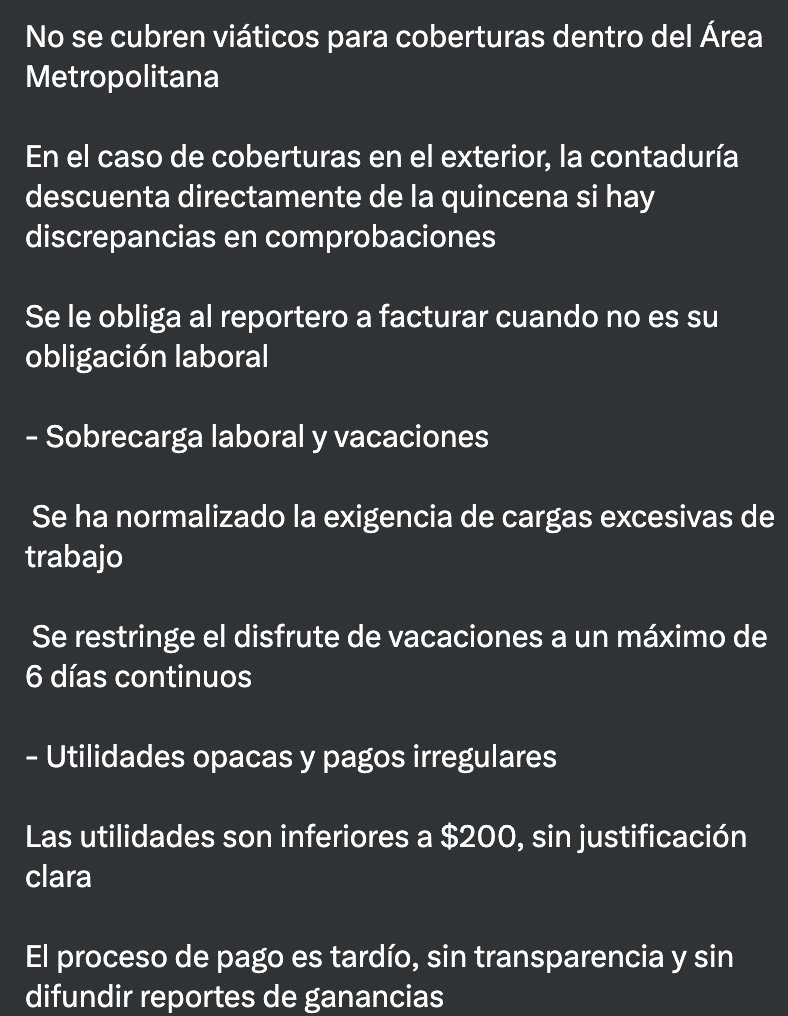 No se cubren viáticos para coberturas dentro del Área Metropolitana

En el caso de coberturas en el exterior, la contaduría descuenta directamente de la quincena si hay discrepancias en comprobaciones

Se le obliga al reportero a facturar cuando no es su obligación laboral

- Sobrecarga laboral y vacaciones

Se ha normalizado la exigencia de cargas excesivas de trabajo

Se restringe el disfrute de vacaciones a un máximo de 6 días continuos

- Utilidades opacas y pagos irregulares

Las utilidades son inferiores a \$200, sin justificación clara

El proceso de pago es tardío, sin transparencia y sin difundir reportes de ganancias